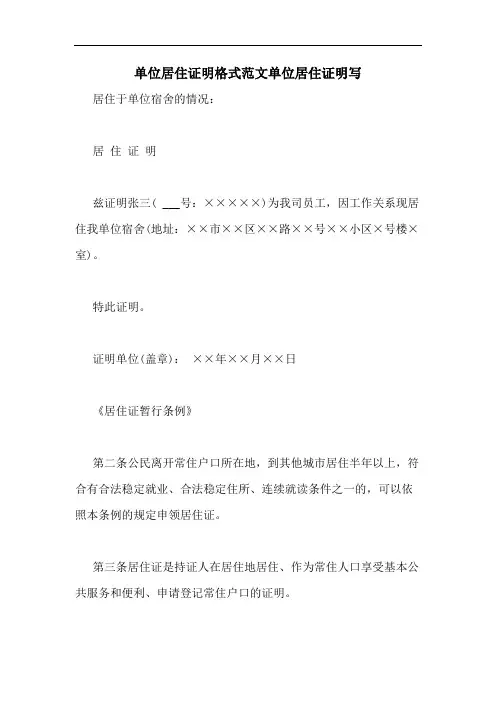 单位居住证明格式范文单位居住证明写

居住于单位宿舍的情况：

居 住 证 明

兹证明张三（ ___号：×××××）为我司员工，因工作关系现居住我单位宿舍(地址：××市××区××路××号××小区×号楼×室)。

特此证明。

证明单位(盖章)： ××年××月××日

《居住证暂行条例》

第二条公民离开常住户口所在地，到其他城市居住半年以上，符合有合法稳定就业、合法稳定住所、连续就读条件之一的，可以依照本条例的规定申领居住证。

第三条居住证是持证人在居住地居住、作为常住人口享受基本公共服务和便利、申请登记常住户口的证明。